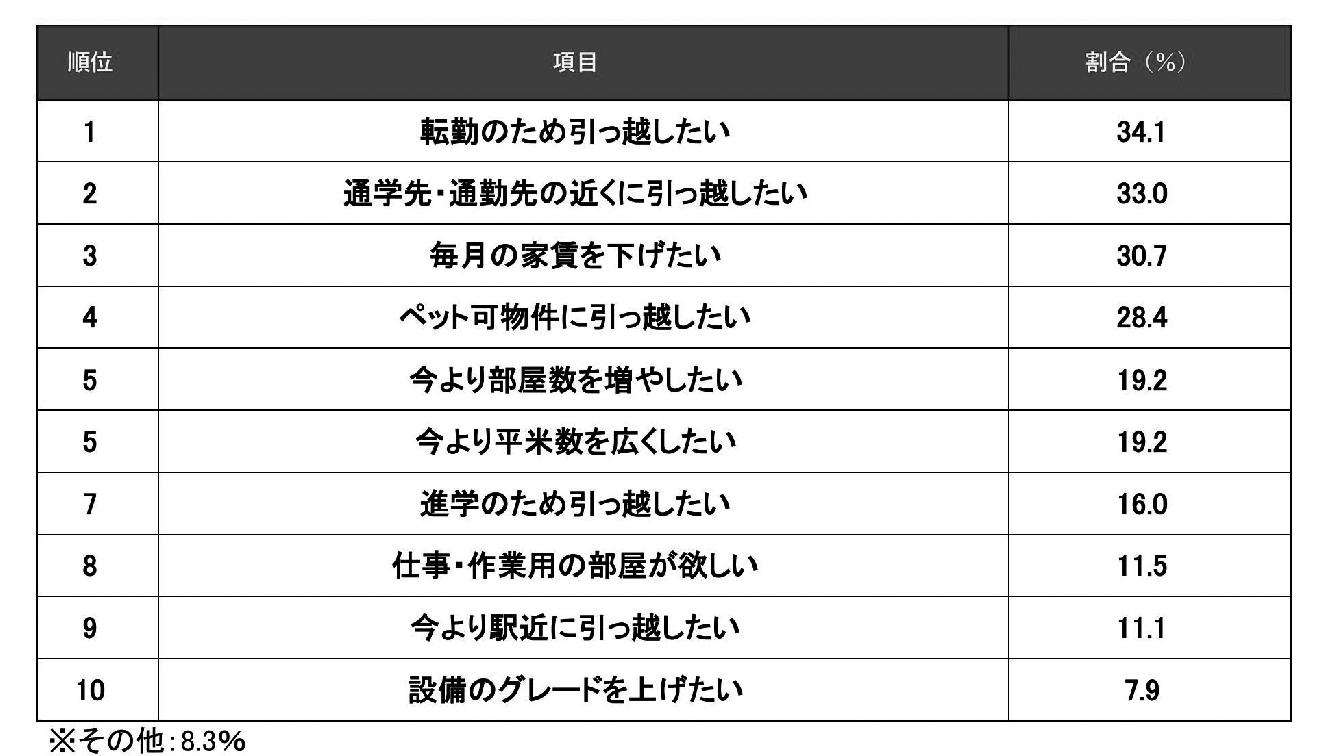 | 順位 | 項目 | 割合（%） |
|---|---|---|
| 1 | 転勤のため引っ越したい | 34.1 |
| 2 | 通学先・通勤先の近くに引っ越したい | 33.0 |
| 3 | 毎月の家賃を下げたい | 30.7 |
| 4 | ペット可物件に引っ越したい | 28.4 |
| 5 | 今より部屋数を増やしたい | 19.2 |
| 5 | 今より平米数を広くしたい | 19.2 |
| 7 | 進学のため引っ越したい | 16.0 |
| 8 | 仕事・作業用の部屋が欲しい | 11.5 |
| 9 | 今より駅近に引っ越したい | 11.1 |
| 10 | 設備のグレードを上げたい | 7.9 |

※その他：8.3%